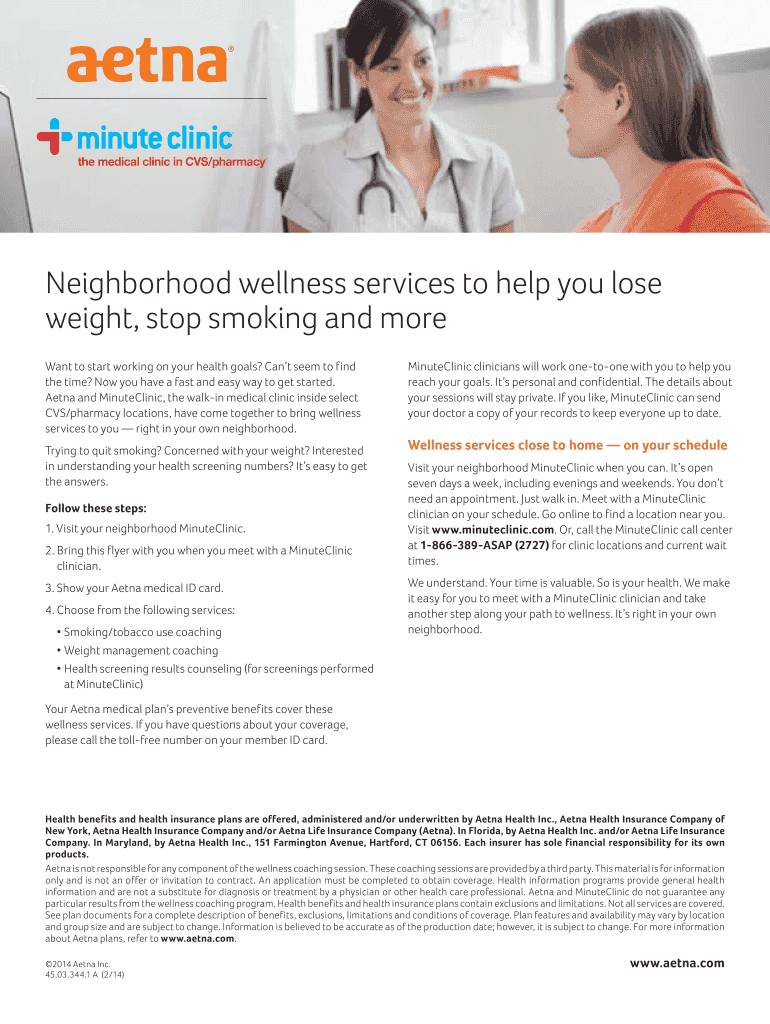 aetna®

minute clinic
the medical clinic in CVS/pharmacy

Neighborhood wellness services to help you lose weight, stop smoking and more

Want to start working on your health goals? Can't seem to find the time? Now you have a fast and easy way to get started. Aetna and MinuteClinic, the walk-in medical clinic inside select CVS/pharmacy locations, have come together to bring wellness services to you — right in your own neighborhood.

Trying to quit smoking? Concerned with your weight? Interested in understanding your health screening numbers? It's easy to get the answers.

Follow these steps:

1. Visit your neighborhood MinuteClinic.

2. Bring this flyer with you when you meet with a MinuteClinic clinician.

3. Show your Aetna medical ID card.

4. Choose from the following services:

• Smoking/tobacco use coaching
• Weight management coaching
• Health screening results counseling (for screenings performed at MinuteClinic)

Your Aetna medical plan's preventive benefits cover these wellness services. If you have questions about your coverage, please call the toll-free number on your member ID card.

MinuteClinic clinicians will work one-to-one with you to help you reach your goals. It's personal and confidential. The details about your sessions will stay private. If you like, MinuteClinic can send your doctor a copy of your records to keep everyone up to date.

Wellness services close to home — on your schedule

Visit your neighborhood MinuteClinic when you can. It's open seven days a week, including evenings and weekends. You don't need an appointment. Just walk in. Meet with a MinuteClinic clinician on your schedule. Go online to find a location near you. Visit www.minuteclinic.com. Or, call the MinuteClinic call center at 1-866-389-ASAP (2727) for clinic locations and current wait times.

We understand. Your time is valuable. So is your health. We make it easy for you to meet with a MinuteClinic clinician and take another step along your path to wellness. It's right in your own neighborhood.

Health benefits and health insurance plans are offered, administered and/or underwritten by Aetna Health Inc., Aetna Health Insurance Company of New York, Aetna Health Insurance Company and/or Aetna Life Insurance Company (Aetna). In Florida, by Aetna Health Inc. and/or Aetna Life Insurance Company. In Maryland, by Aetna Health Inc., 151 Farmington Avenue, Hartford, CT 06156. Each insurer has sole financial responsibility for its own products.
Aetna is not responsible for any component of the wellness coaching session. These coaching sessions are provided by a third party. This material is for information only and is not an offer or invitation to contract. An application must be completed to obtain coverage. Health information programs provide general health information and are not a substitute for diagnosis or treatment by a physician or other health care professional. Aetna and MinuteClinic do not guarantee any particular results from the wellness coaching program. Health benefits and health insurance plans contain exclusions and limitations. Not all services are covered. See plan documents for a complete description of benefits, exclusions, limitations and conditions of coverage. Plan features and availability may vary by location and group size and are subject to change. Information is believed to be accurate as of the production date; however, it is subject to change. For more information about Aetna plans, refer to www.aetna.com.

©2014 Aetna Inc.
45.03.344.1 A (2/14)

www.aetna.com